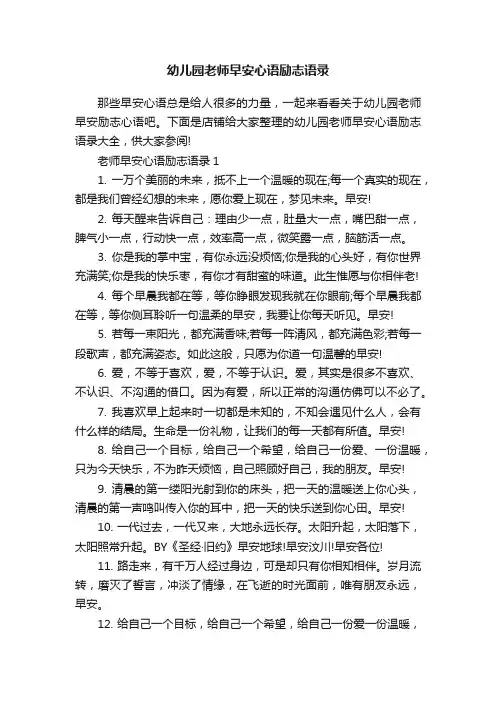 幼儿园老师早安心语励志语录

那些早安心语总是给人很多的力量，一起来看看关于幼儿园老师早安励志心语吧。下面是店铺给大家整理的幼儿园老师早安心语励志语录大全，供大家参阅!

老师早安心语励志语录 1

1. 一万个美丽的未来，抵不上一个温暖的现在;每一个真实的现在，都是我们曾经幻想的未来，愿你爱上现在，梦见未来。早安!

2. 每天醒来告诉自己：理由少一点，肚量大一点，嘴巴甜一点，脾气小一点，行动快一点，效率高一点，微笑露一点，脑筋活一点。

3. 你是我的掌中宝，有你永远没烦恼;你是我的心头好，有你世界充满笑;你是我的快乐枣，有你才有甜蜜的味道。此生惟愿与你相伴老!

4. 每个早晨我都在等，等你睁眼发现我就在你眼前;每个早晨我都在等，等你侧耳聆听一句温柔的早安，我要让你每天听见。早安!

5. 若每一束阳光，都充满香味;若每一阵清风，都充满色彩;若每一段歌声，都充满姿态。如此这般，只愿为你道一句温馨的早安!

6. 爱，不等于喜欢，爱，不等于认识。爱，其实是很多不喜欢、不认识、不沟通的借口。因为有爱，所以正常的沟通仿佛可以不必了。

7. 我喜欢早上起来时一切都是未知的，不知会遇见什么人，会有什么样的结局。生命是一份礼物，让我们的每一天都有所值。早安!

8. 给自己一个目标，给自己一个希望，给自己一份爱、一份温暖，只为今天快乐，不为昨天烦恼，自己照顾好自己，我的朋友。早安!

9. 清晨的第一缕阳光射到你的床头，把一天的温暖送上你心头，清晨的第一声鸣叫传入你的耳中，把一天的快乐送到你心田。早安!

10. 一代过去，一代又来，大地永远长存。太阳升起，太阳落下，太阳照常升起。BY《圣经·旧约》早安地球!早安汶川!早安各位!

11. 路走来，有千万人经过身边，可是却只有你相知相伴。岁月流转，磨灭了誓言，冲淡了情缘，在飞逝的时光面前，唯有朋友永远，早安。

12. 给自己一个目标，给自己一个希望，给自己一份爱一份温暖，